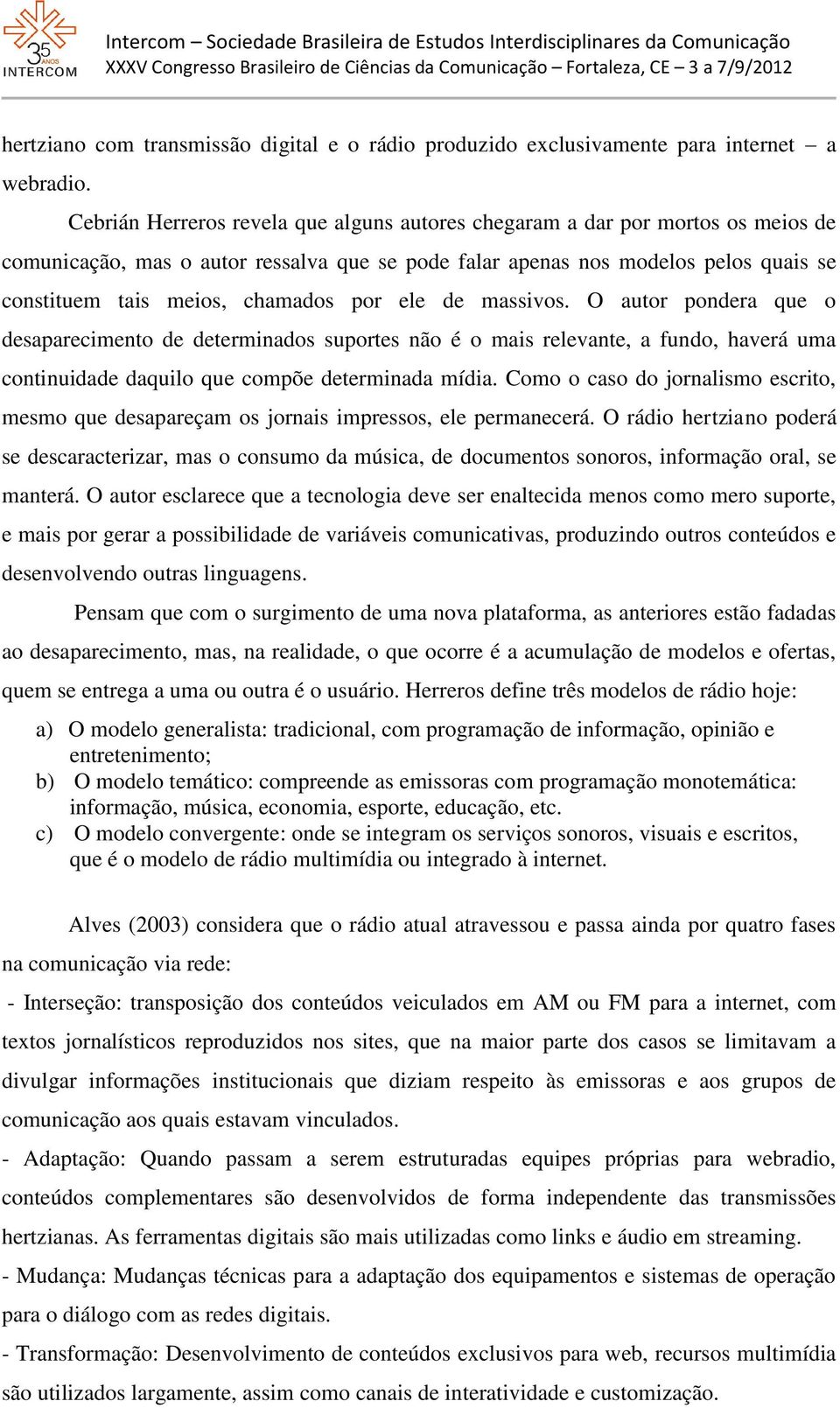 35 ANOS INTERCOM

Intercom – Sociedade Brasileira de Estudos Interdisciplinares da Comunicação
XXXV Congresso Brasileiro de Ciências da Comunicação – Fortaleza, CE – 3 a 7/9/2012

hertziano com transmissão digital e o rádio produzido exclusivamente para internet – a webradio.

Cebrián Herreros revela que alguns autores chegaram a dar por mortos os meios de comunicação, mas o autor ressalva que se pode falar apenas nos modelos pelos quais se constituem tais meios, chamados por ele de massivos. O autor pondera que o desaparecimento de determinados suportes não é o mais relevante, a fundo, haverá uma continuidade daquilo que compõe determinada mídia. Como o caso do jornalismo escrito, mesmo que desapareçam os jornais impressos, ele permanecerá. O rádio hertziano poderá se descaracterizar, mas o consumo da música, de documentos sonoros, informação oral, se manterá. O autor esclarece que a tecnologia deve ser enaltecida menos como mero suporte, e mais por gerar a possibilidade de variáveis comunicativas, produzindo outros conteúdos e desenvolvendo outras linguagens.

Pensam que com o surgimento de uma nova plataforma, as anteriores estão fadadas ao desaparecimento, mas, na realidade, o que ocorre é a acumulação de modelos e ofertas, quem se entrega a uma ou outra é o usuário. Herreros define três modelos de rádio hoje:

a) O modelo generalista: tradicional, com programação de informação, opinião e entretenimento;
b) O modelo temático: compreende as emissoras com programação monotemática: informação, música, economia, esporte, educação, etc.
c) O modelo convergente: onde se integram os serviços sonoros, visuais e escritos, que é o modelo de rádio multimídia ou integrado à internet.

Alves (2003) considera que o rádio atual atravessou e passa ainda por quatro fases na comunicação via rede:

- Interseção: transposição dos conteúdos veiculados em AM ou FM para a internet, com textos jornalísticos reproduzidos nos sites, que na maior parte dos casos se limitavam a divulgar informações institucionais que diziam respeito às emissoras e aos grupos de comunicação aos quais estavam vinculados.

- Adaptação: Quando passam a serem estruturadas equipes próprias para webradio, conteúdos complementares são desenvolvidos de forma independente das transmissões hertzianas. As ferramentas digitais são mais utilizadas como links e áudio em streaming.

- Mudança: Mudanças técnicas para a adaptação dos equipamentos e sistemas de operação para o diálogo com as redes digitais.

- Transformação: Desenvolvimento de conteúdos exclusivos para web, recursos multimídia são utilizados largamente, assim como canais de interatividade e customização.